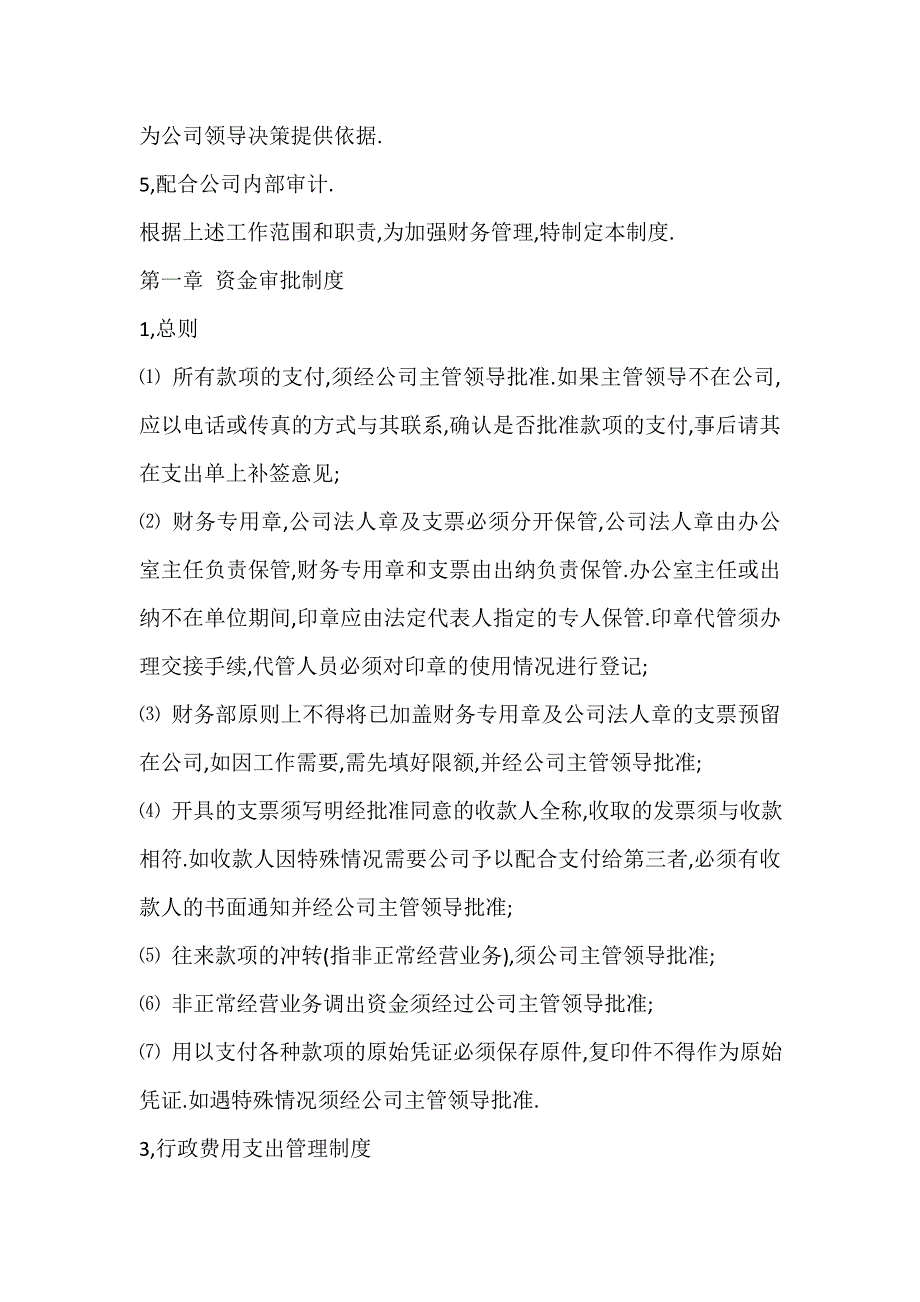 为公司领导决策提供依据.

5,配合公司内部审计.

根据上述工作范围和职责,为加强财务管理,特制定本制度.

第一章 资金审批制度

1,总则

⑴ 所有款项的支付,须经公司主管领导批准.如果主管领导不在公司,应以电话或传真的方式与其联系,确认是否批准款项的支付,事后请其在支出单上补签意见;

⑵ 财务专用章,公司法人章及支票必须分开保管,公司法人章由办公室主任负责保管,财务专用章和支票由出纳负责保管.办公室主任或出纳不在单位期间,印章应由法定代表人指定的专人保管.印章代管须办理交接手续,代管人员必须对印章的使用情况进行登记;

⑶ 财务部原则上不得将已加盖财务专用章及公司法人章的支票预留在公司,如因工作需要,需先填好限额,并经公司主管领导批准;

⑷ 开具的支票须写明经批准同意的收款人全称,收取的发票须与收款相符.如收款人因特殊情况需要公司予以配合支付给第三者,必须有收款人的书面通知并经公司主管领导批准;

⑸ 往来款项的冲转(指非正常经营业务),须公司主管领导批准;

⑹ 非正常经营业务调出资金须经过公司主管领导批准;

⑺ 用以支付各种款项的原始凭证必须保存原件,复印件不得作为原始凭证.如遇特殊情况须经公司主管领导批准.

3,行政费用支出管理制度